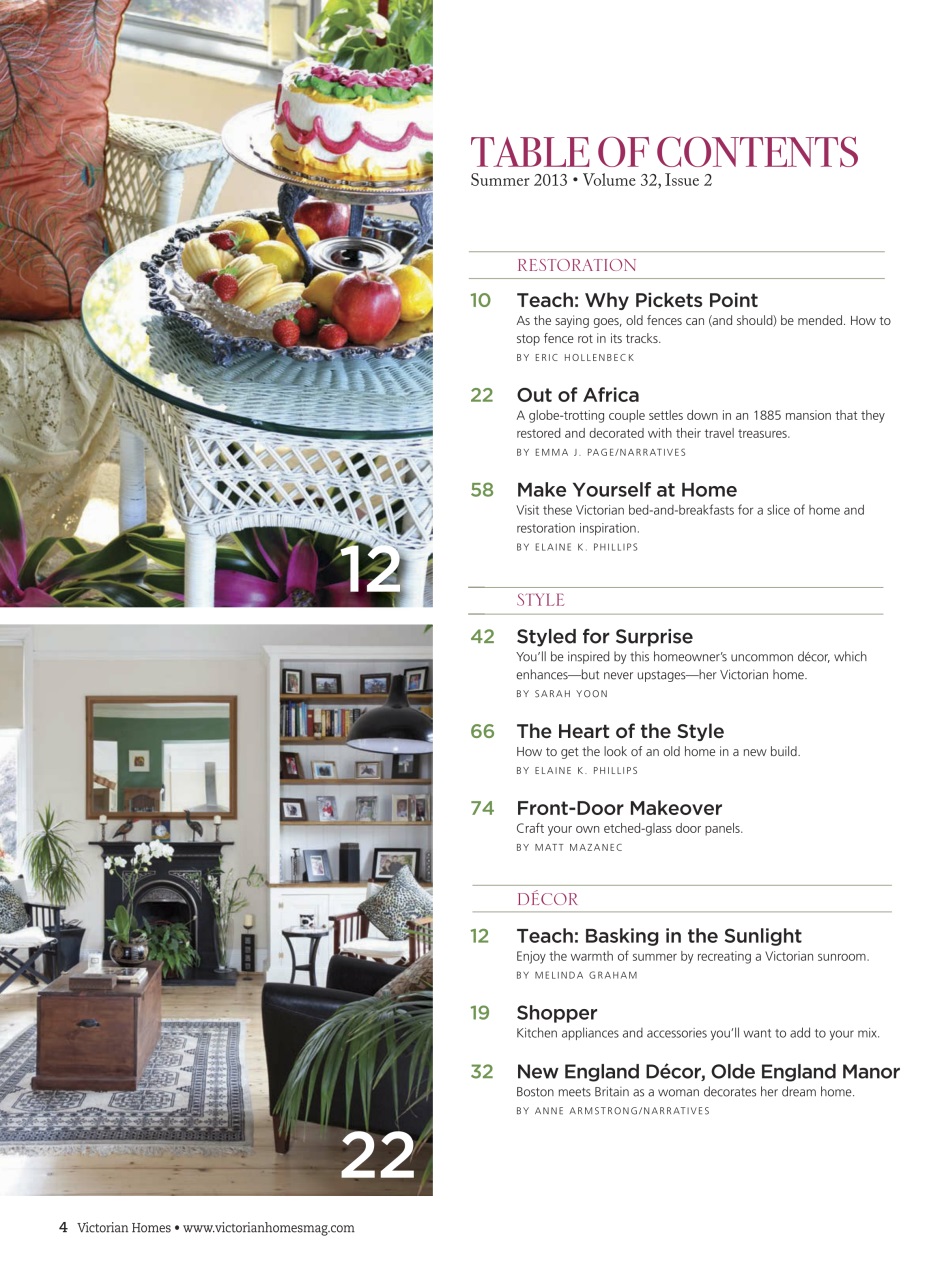 12

22

TABLE OF CONTENTS
Summer 2013 • Volume 32, Issue 2

RESTORATION

10 Teach: Why Pickets Point
As the saying goes, old fences can (and should) be mended. How to stop fence rot in its tracks.
BY ERIC HOLLENBECK

22 Out of Africa
A globe-trotting couple settles down in an 1885 mansion that they restored and decorated with their travel treasures.
BY EMMA J. PAGE/NARRATIVES

58 Make Yourself at Home
Visit these Victorian bed-and-breakfasts for a slice of home and restoration inspiration.
BY ELAINE K. PHILLIPS

STYLE

42 Styled for Surprise
You'll be inspired by this homeowner's uncommon décor, which enhances—but never upstages—her Victorian home.
BY SARAH YOON

66 The Heart of the Style
How to get the look of an old home in a new build.
BY ELAINE K. PHILLIPS

74 Front-Door Makeover
Craft your own etched-glass door panels.
BY MATT MAZANEC

DÉCOR

12 Teach: Basking in the Sunlight
Enjoy the warmth of summer by recreating a Victorian sunroom.
BY MELINDA GRAHAM

19 Shopper
Kitchen appliances and accessories you'll want to add to your mix.

32 New England Décor, Olde England Manor
Boston meets Britain as a woman decorates her dream home.
BY ANNE ARMSTRONG/NARRATIVES

4 Victorian Homes • www.victorianhomesmag.com